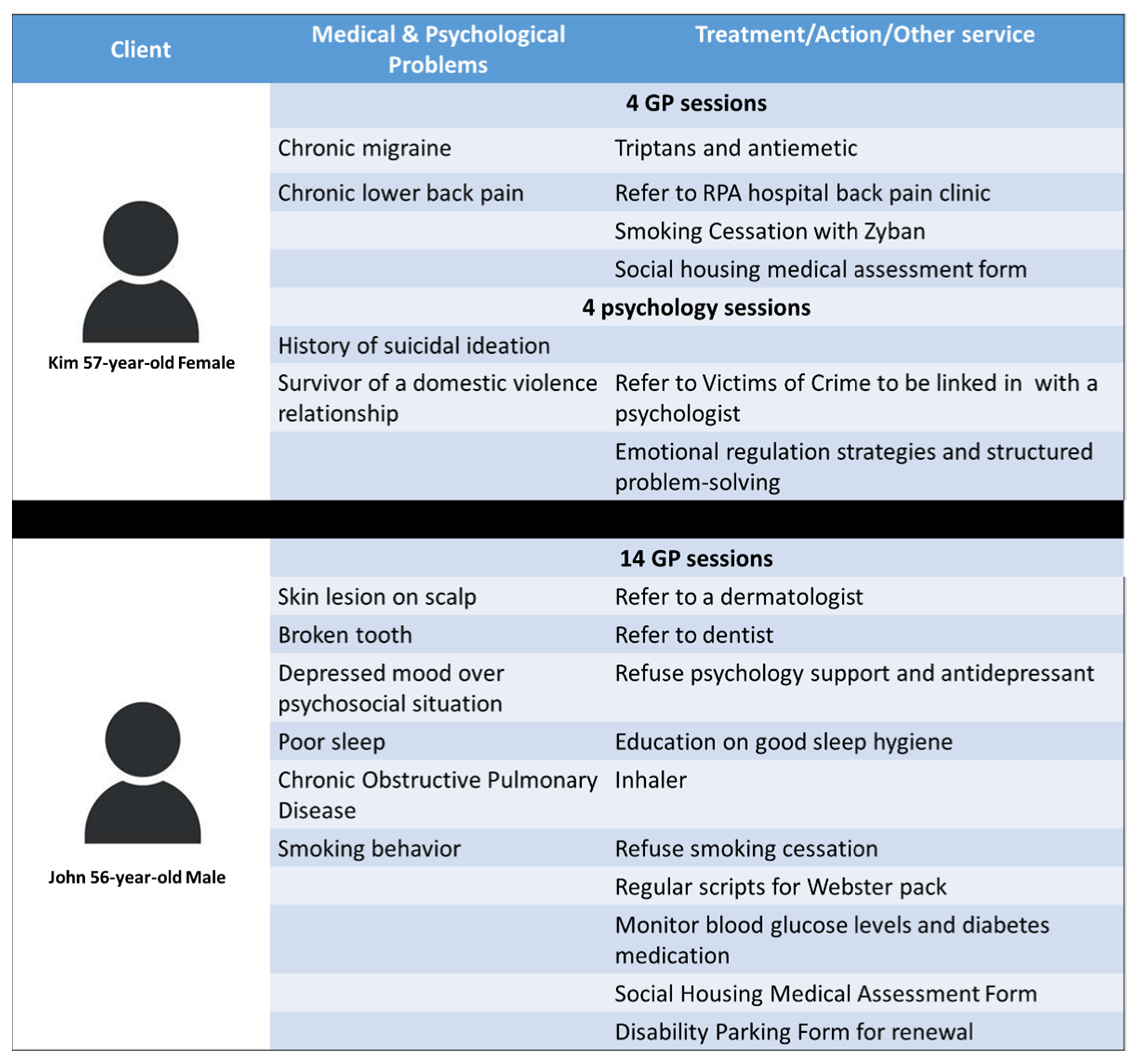 | Client | Medical & Psychological Problems | Treatment/Action/Other service |
|---|---|---|
| Kim 57-year-old Female | **4 GP sessions** | |
| | Chronic migraine | Triptans and antiemetic |
| | Chronic lower back pain | Refer to RPA hospital back pain clinic |
| | | Smoking Cessation with Zyban |
| | | Social housing medical assessment form |
| | **4 psychology sessions** | |
| | History of suicidal ideation | |
| | Survivor of a domestic violence relationship | Refer to Victims of Crime to be linked in with a psychologist |
| | | Emotional regulation strategies and structured problem-solving |
| John 56-year-old Male | **14 GP sessions** | |
| | Skin lesion on scalp | Refer to a dermatologist |
| | Broken tooth | Refer to dentist |
| | Depressed mood over psychosocial situation | Refuse psychology support and antidepressant |
| | Poor sleep | Education on good sleep hygiene |
| | Chronic Obstructive Pulmonary Disease | Inhaler |
| | Smoking behavior | Refuse smoking cessation |
| | | Regular scripts for Webster pack |
| | | Monitor blood glucose levels and diabetes medication |
| | | Social Housing Medical Assessment Form |
| | | Disability Parking Form for renewal |